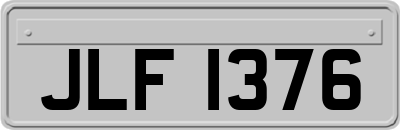 JLF 1376